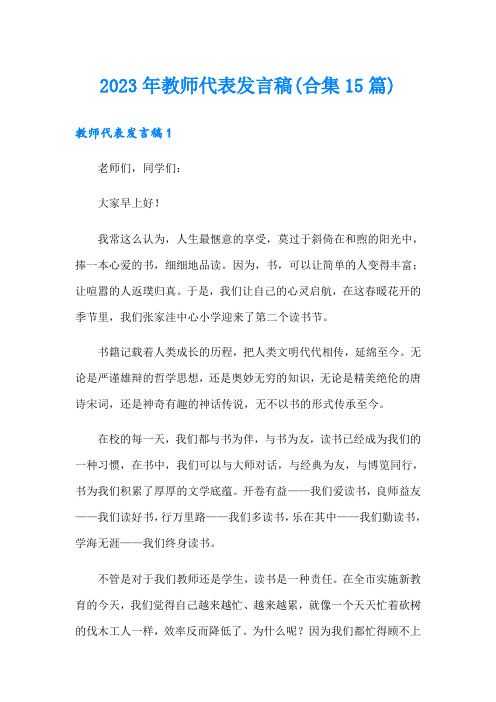 2023年教师代表发言稿(合集15篇)

教师代表发言稿1

老师们，同学们：

大家早上好！

我常这么认为，人生最惬意的享受，莫过于斜倚在和煦的阳光中，捧一本心爱的书，细细地品读。因为，书，可以让简单的人变得丰富；让喧嚣的人返璞归真。于是，我们让自己的心灵启航，在这春暖花开的季节里，我们张家洼中心小学迎来了第二个读书节。

书籍记载着人类成长的历程，把人类文明代代相传，延绵至今。无论是严谨雄辩的哲学思想，还是奥妙无穷的知识，无论是精美绝伦的唐诗宋词，还是神奇有趣的神话传说，无不以书的形式传承至今。

在校的每一天，我们都与书为伴，与书为友，读书已经成为我们的一种习惯，在书中，我们可以与大师对话，与经典为友，与博览同行，书为我们积累了厚厚的文学底蕴。开卷有益——我们爱读书，良师益友——我们读好书，行万里路——我们多读书，乐在其中——我们勤读书，学海无涯——我们终身读书。

不管是对于我们教师还是学生，读书是一种责任。在全市实施新教育的今天，我们觉得自己越来越忙、越来越累，就像一个天天忙着砍树的伐木工人一样，效率反而降低了。为什么呢？因为我们都忙得顾不上